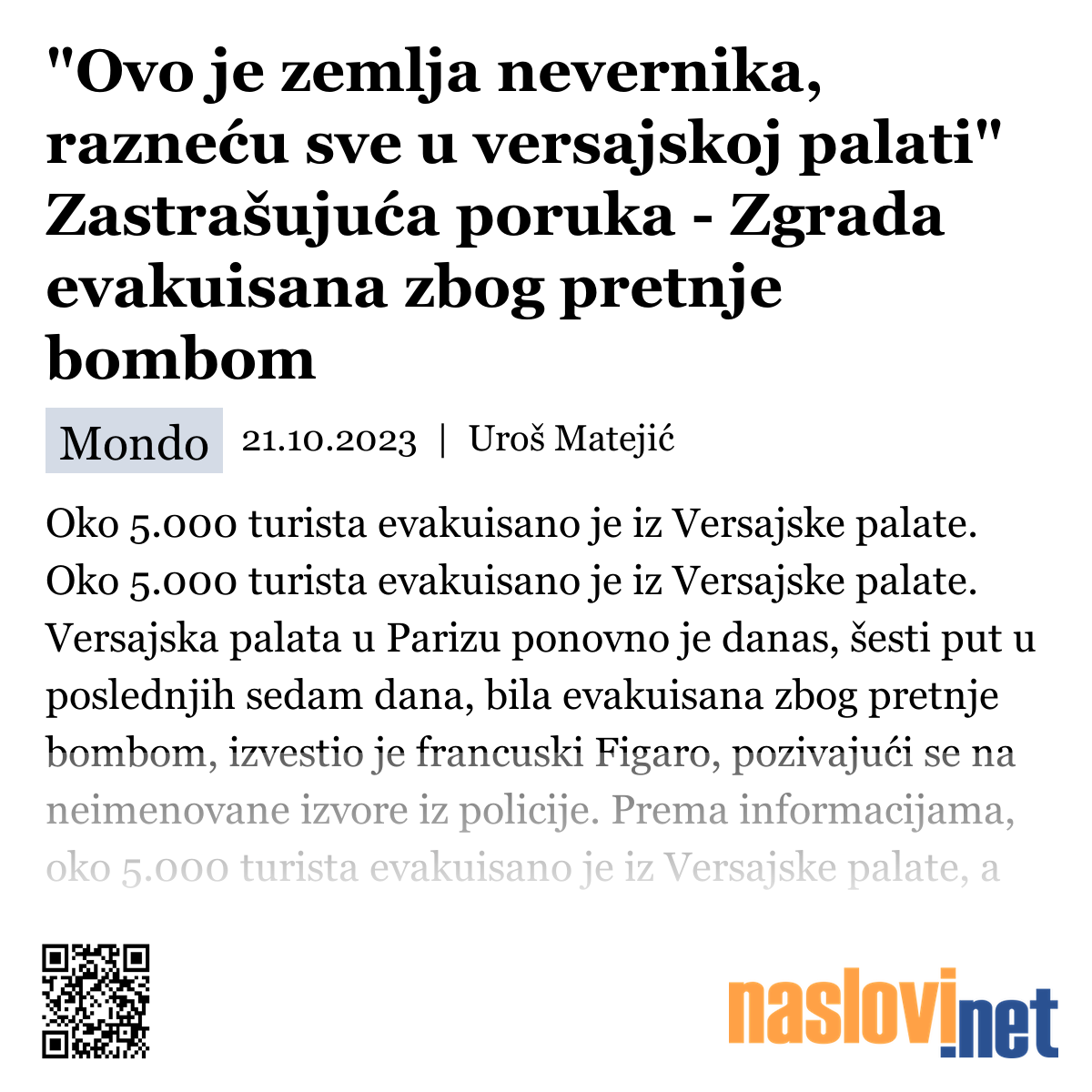 "Ovo je zemlja nevernika, razneću sve u versajskoj palati" Zastrašujuća poruka - Zgrada evakuisana zbog pretnje bombom

Mondo 21.10.2023 | Uroš Matejić

Oko 5.000 turista evakuisano je iz Versajske palate. Oko 5.000 turista evakuisano je iz Versajske palate. Versajska palata u Parizu ponovno je danas, šesti put u poslednjih sedam dana, bila evakuisana zbog pretnje bombom, izvestio je francuski Figaro, pozivajući se na neimenovane izvore iz policije. Prema informacijama, oko 5.000 turista evakuisano je iz Versajske palate, a

naslovi.net